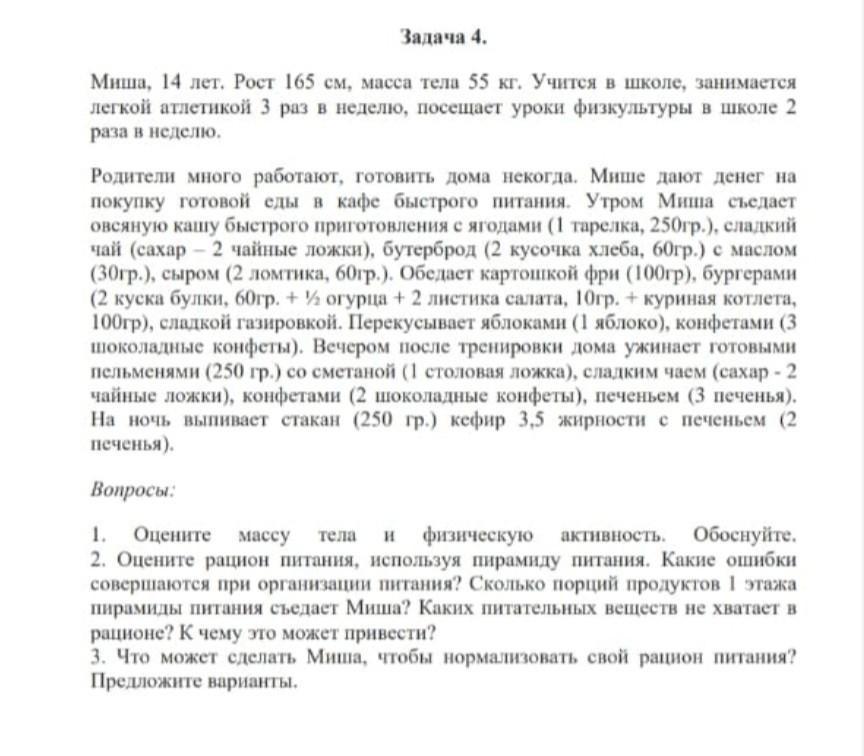 Задача 4.

Миша, 14 лет. Рост 165 см, масса тела 55 кг. Учится в школе, занимается легкой атлетикой 3 раз в неделю, посещает уроки физкультуры в школе 2 раза в неделю.

Родители много работают, готовить дома некогда. Мише дают денег на покупку готовой еды в кафе быстрого питания. Утром Миша съедает овсяную кашу быстрого приготовления с ягодами (1 тарелка, 250гр.), сладкий чай (сахар – 2 чайные ложки), бутерброд (2 кусочка хлеба, 60гр.) с маслом (30гр.), сыром (2 ломтика, 60гр.). Обедает картошкой фри (100гр), бургерами (2 куска булки, 60гр. + ½ огурца + 2 листика салата, 10гр. + куриная котлета, 100гр), сладкой газировкой. Перекусывает яблоками (1 яблоко), конфетами (3 шоколадные конфеты). Вечером после тренировки дома ужинает готовыми пельменями (250 гр.) со сметаной (1 столовая ложка), сладким чаем (сахар - 2 чайные ложки), конфетами (2 шоколадные конфеты), печеньем (3 печенья). На ночь выпивает стакан (250 гр.) кефир 3,5 жирности с печеньем (2 печенья).

Вопросы:

1. Оцените массу тела и физическую активность. Обоснуйте.
2. Оцените рацион питания, используя пирамиду питания. Какие ошибки совершаются при организации питания? Сколько порций продуктов 1 этажа пирамиды питания съедает Миша? Каких питательных веществ не хватает в рационе? К чему это может привести?
3. Что может сделать Миша, чтобы нормализовать свой рацион питания? Предложите варианты.